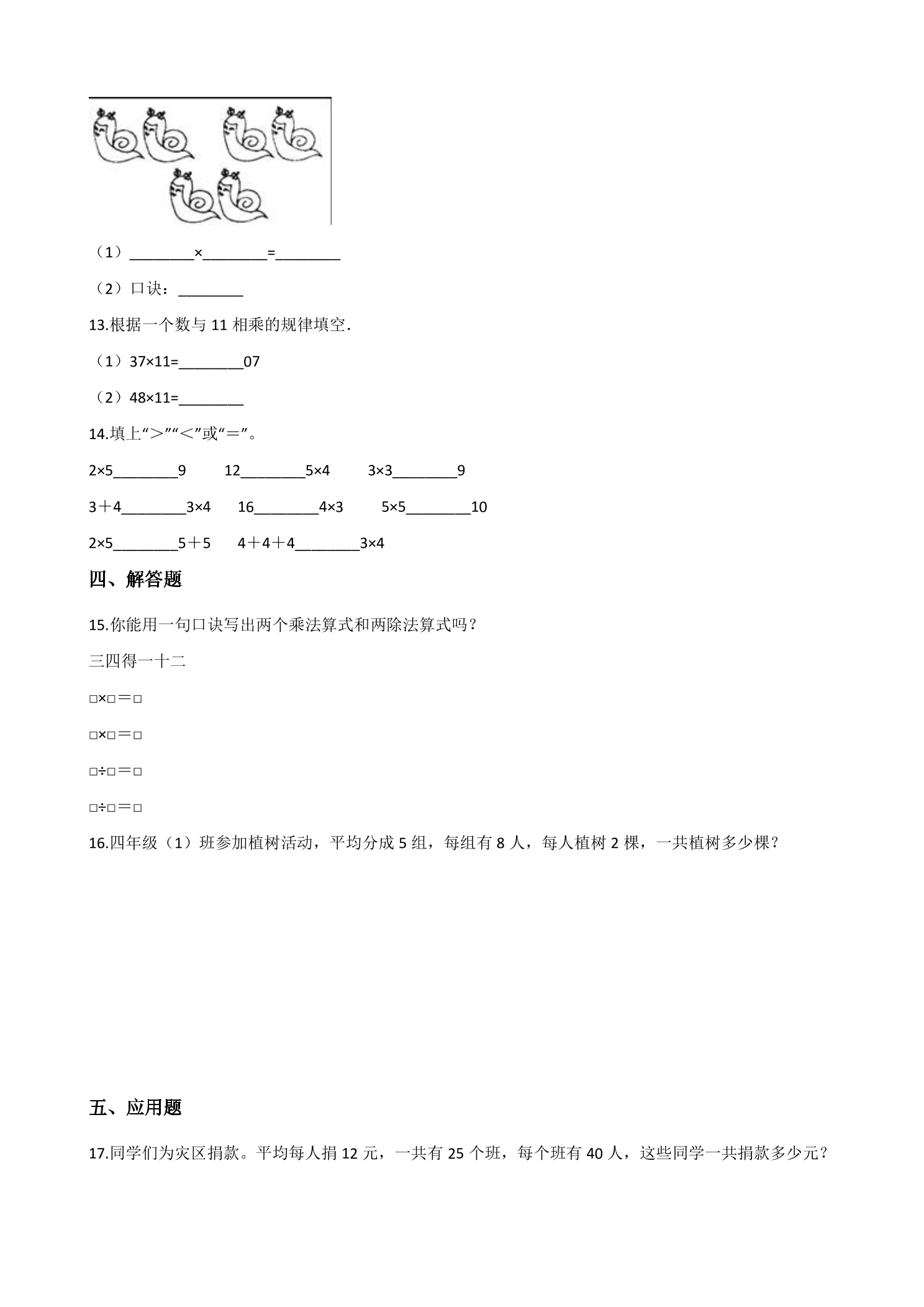 （1）____×____=____

（2）口诀：____

13.根据一个数与11相乘的规律填空.

（1）37×11=____07

（2）48×11=____

14.填上“＞”“＜”或“＝”。

2×5____9　12____5×4　3×3____9

3＋4____3×4　16____4×3　5×5____10

2×5____5＋5　4＋4＋4____3×4

四、解答题

15.你能用一句口诀写出两个乘法算式和两除法算式吗？

三四得一十二

□×□＝□

□×□＝□

□÷□＝□

□÷□＝□

16.四年级（1）班参加植树活动，平均分成5组，每组有8人，每人植树2棵，一共植树多少棵？

五、应用题

17.同学们为灾区捐款。平均每人捐12元，一共有25个班，每个班有40人，这些同学一共捐款多少元？